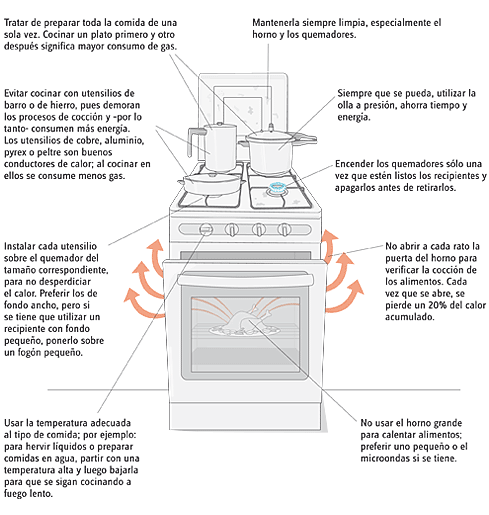 Tratar de preparar toda la comida de una sola vez. Cocinar un plato primero y otro después significa mayor consumo de gas.

Mantenerla siempre limpia, especialmente el horno y los quemadores.

Evitar cocinar con utensilios de barro o de hierro, pues demoran los procesos de cocción y -por lo tanto- consumen más energía. Los utensilios de cobre, aluminio, pyrex o peltre son buenos conductores de calor; al cocinar en ellos se consume menos gas.

Siempre que se pueda, utilizar la olla a presión, ahorra tiempo y energía.

Encender los quemadores sólo una vez que estén listos los recipientes y apagarlos antes de retirarlos.

Instalar cada utensilio sobre el quemador del tamaño correspondiente, para no desperdiciar el calor. Preferir los de fondo ancho, pero si se tiene que utilizar un recipiente con fondo pequeño, ponerlo sobre un fogón pequeño.

No abrir a cada rato la puerta del horno para verificar la cocción de los alimentos. Cada vez que se abre, se pierde un 20% del calor acumulado.

Usar la temperatura adecuada al tipo de comida; por ejemplo: para hervir líquidos o preparar comidas en agua, partir con una temperatura alta y luego bajarla para que se sigan cocinando a fuego lento.

No usar el horno grande para calentar alimentos; preferir uno pequeño o el microondas si se tiene.